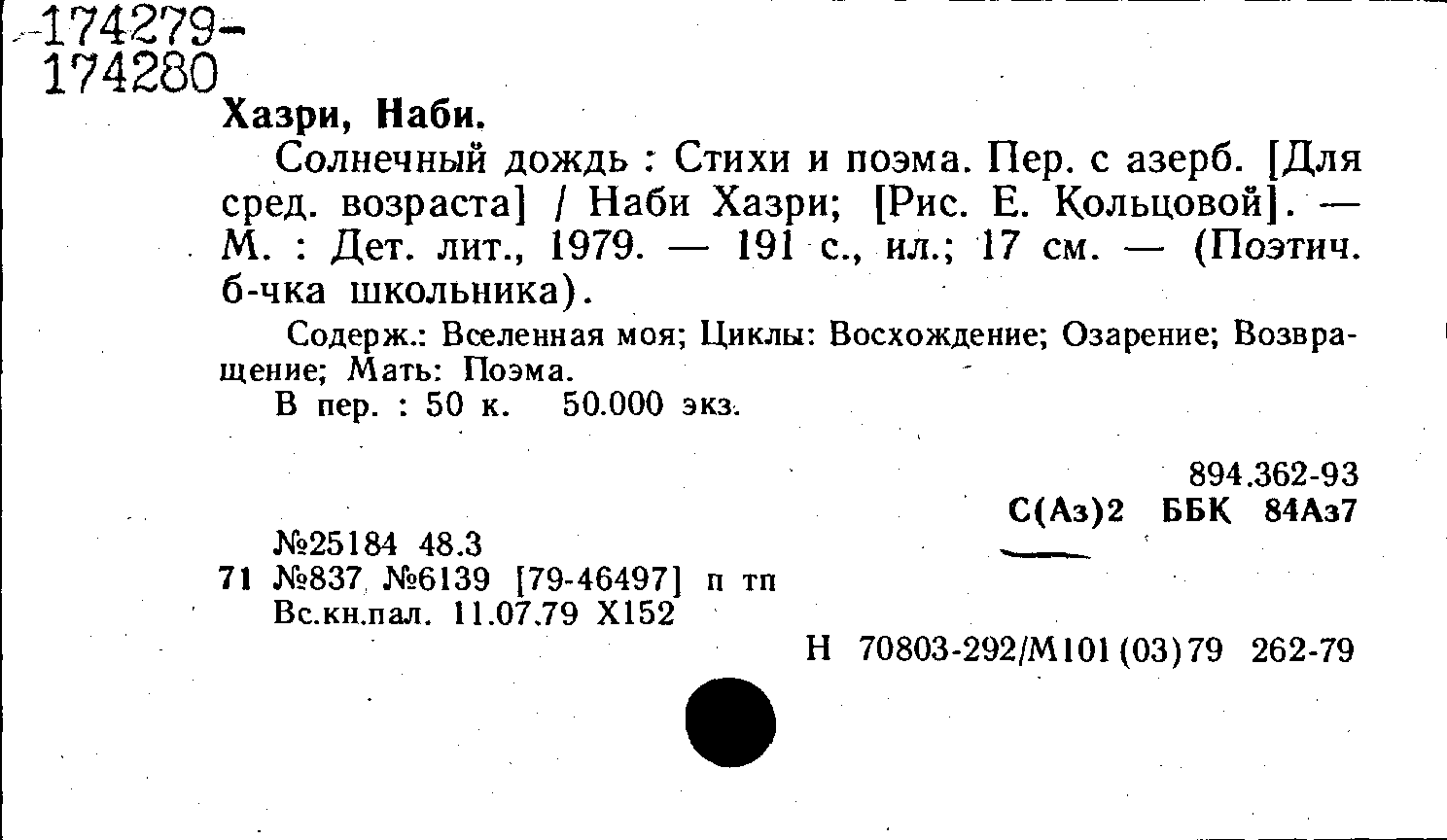 174279-
174280

Хазри, Наби.

Солнечный дождь : Стихи и поэма. Пер. с азерб. [Для сред. возраста] / Наби Хазри; [Рис. Е. Кольцовой]. — М. : Дет. лит., 1979. — 191 с., ил.; 17 см. — (Поэтич. б-чка школьника).

Содерж.: Вселенная моя; Циклы: Восхождение; Озарение; Возвращение; Мать: Поэма.

В пер. : 50 к. 50.000 экз.

894.362-93
С(Аз)2 ББК 84Аз7

№25184 48.3
71 №837 №6139 [79-46497] п тп
Вс.кн.пал. 11.07.79 Х152

Н 70803-292/М101(03)79 262-79